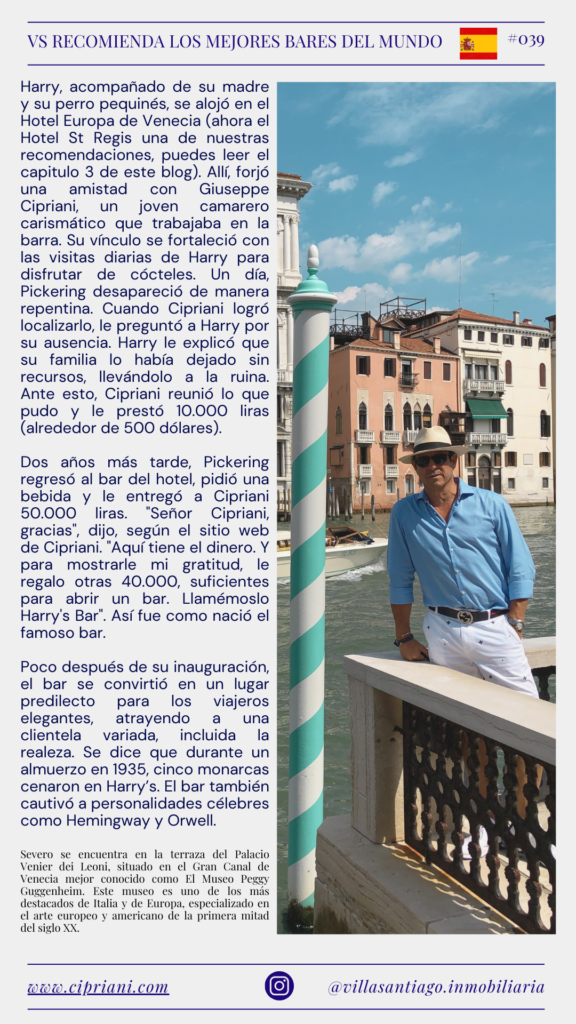 VS RECOMIENDA LOS MEJORES BARES DEL MUNDO #039

Harry, acompañado de su madre y su perro pequinés, se alojó en el Hotel Europa de Venecia (ahora el Hotel St Regis una de nuestras recomendaciones, puedes leer el capitulo 3 de este blog). Allí, forjó una amistad con Giuseppe Cipriani, un joven camarero carismático que trabajaba en la barra. Su vínculo se fortaleció con las visitas diarias de Harry para disfrutar de cócteles. Un día, Pickering desapareció de manera repentina. Cuando Cipriani logró localizarlo, le preguntó a Harry por su ausencia. Harry le explicó que su familia lo había dejado sin recursos, llevándolo a la ruina. Ante esto, Cipriani reunió lo que pudo y le prestó 10.000 liras (alrededor de 500 dólares).

Dos años más tarde, Pickering regresó al bar del hotel, pidió una bebida y le entregó a Cipriani 50.000 liras. "Señor Cipriani, gracias", dijo, según el sitio web de Cipriani. "Aquí tiene el dinero. Y para mostrarle mi gratitud, le regalo otras 40.000, suficientes para abrir un bar. Llamémoslo Harry's Bar". Así fue como nació el famoso bar.

Poco después de su inauguración, el bar se convirtió en un lugar predilecto para los viajeros elegantes, atrayendo a una clientela variada, incluida la realeza. Se dice que durante un almuerzo en 1935, cinco monarcas cenaron en Harry's. El bar también cautivó a personalidades célebres como Hemingway y Orwell.

Severo se encuentra en la terraza del Palacio Venier dei Leoni, situado en el Gran Canal de Venecia mejor conocido como El Museo Peggy Guggenheim. Este museo es uno de los más destacados de Italia y de Europa, especializado en el arte europeo y americano de la primera mitad del siglo XX.

www.cipriani.com @villasantiago.inmobiliaria